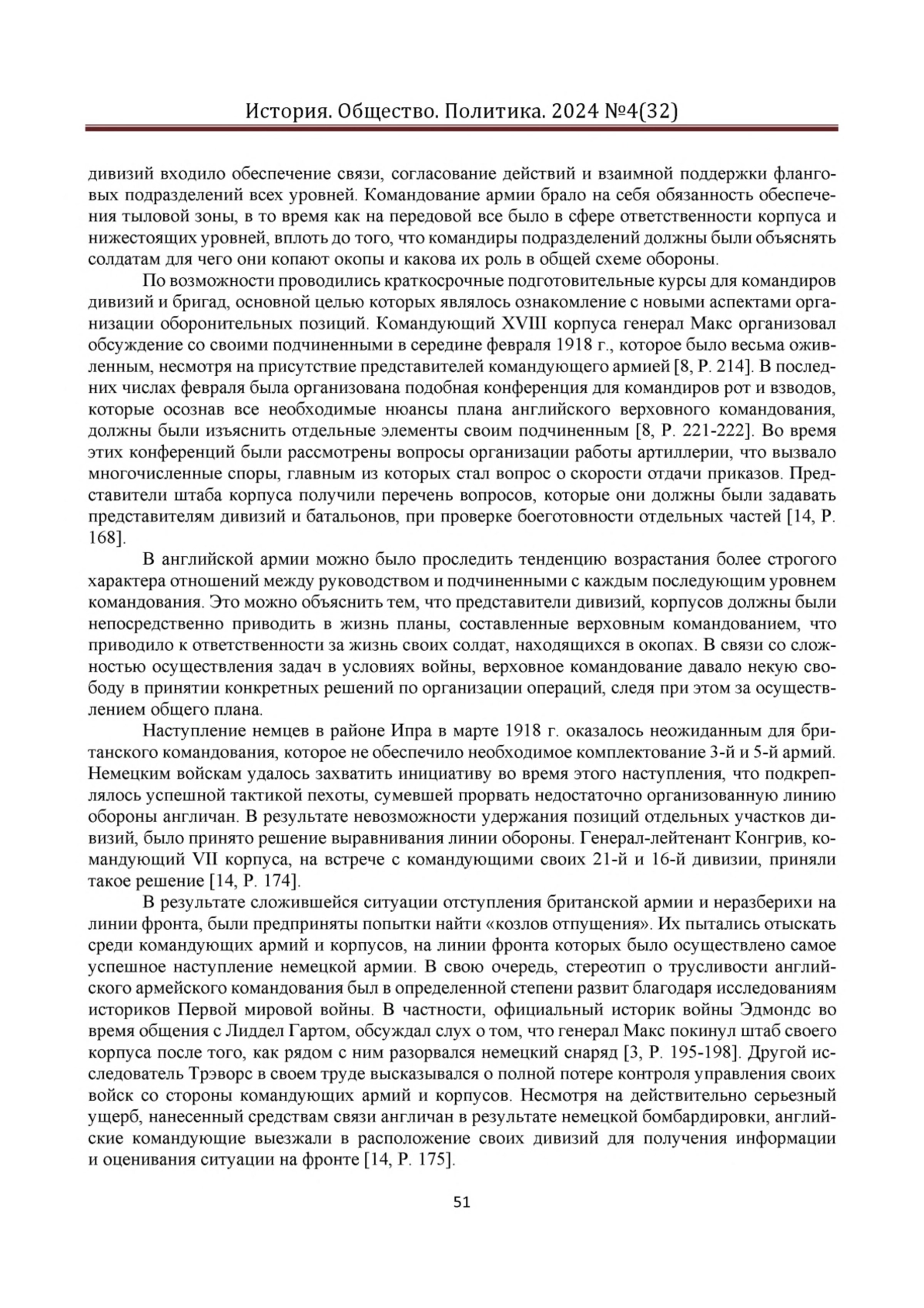 История. Общество. Политика. 2024 №4(32)

дивизий входило обеспечение связи, согласование действий и взаимной поддержки фланговых подразделений всех уровней. Командование армии брало на себя обязанность обеспечения тыловой зоны, в то время как на передовой все было в сфере ответственности корпуса и нижестоящих уровней, вплоть до того, что командиры подразделений должны были объяснять солдатам для чего они копают окопы и какова их роль в общей схеме обороны.

По возможности проводились краткосрочные подготовительные курсы для командиров дивизий и бригад, основной целью которых являлось ознакомление с новыми аспектами организации оборонительных позиций. Командующий XVIII корпуса генерал Макс организовал обсуждение со своими подчиненными в середине февраля 1918 г., которое было весьма оживленным, несмотря на присутствие представителей командующего армией [8, P. 214]. В последних числах февраля была организована подобная конференция для командиров рот и взводов, которые осознав все необходимые нюансы плана английского верховного командования, должны были изъяснить отдельные элементы своим подчиненным [8, P. 221-222]. Во время этих конференций были рассмотрены вопросы организации работы артиллерии, что вызвало многочисленные споры, главным из которых стал вопрос о скорости отдачи приказов. Представители штаба корпуса получили перечень вопросов, которые они должны были задавать представителям дивизий и батальонов, при проверке боеготовности отдельных частей [14, P. 168].

В английской армии можно было проследить тенденцию возрастания более строгого характера отношений между руководством и подчиненными с каждым последующим уровнем командования. Это можно объяснить тем, что представители дивизий, корпусов должны были непосредственно приводить в жизнь планы, составленные верховным командованием, что приводило к ответственности за жизнь своих солдат, находящихся в окопах. В связи со сложностью осуществления задач в условиях войны, верховное командование давало некую свободу в принятии конкретных решений по организации операций, следя при этом за осуществлением общего плана.

Наступление немцев в районе Ипра в марте 1918 г. оказалось неожиданным для британского командования, которое не обеспечило необходимое комплектование 3-й и 5-й армий. Немецким войскам удалось захватить инициативу во время этого наступления, что подкреплялось успешной тактикой пехоты, сумевшей прорвать недостаточно организованную линию обороны англичан. В результате невозможности удержания позиций отдельных участков дивизий, было принято решение выравнивания линии обороны. Генерал-лейтенант Конгрив, командующий VII корпуса, на встрече с командующими своих 21-й и 16-й дивизии, приняли такое решение [14, P. 174].

В результате сложившейся ситуации отступления британской армии и неразберихи на линии фронта, были предприняты попытки найти «козлов отпущения». Их пытались отыскать среди командующих армий и корпусов, на линии фронта которых было осуществлено самое успешное наступление немецкой армии. В свою очередь, стереотип о трусливости английского армейского командования был в определенной степени развит благодаря исследованиям историков Первой мировой войны. В частности, официальный историк войны Эдмондс во время общения с Лиддел Гартом, обсуждал слух о том, что генерал Макс покинул штаб своего корпуса после того, как рядом с ним разорвался немецкий снаряд [3, P. 195-198]. Другой исследователь Трэворс в своем труде высказывался о полной потере контроля управления своих войск со стороны командующих армий и корпусов. Несмотря на действительно серьезный ущерб, нанесенный средствам связи англичан в результате немецкой бомбардировки, английские командующие выезжали в расположение своих дивизий для получения информации и оценивания ситуации на фронте [14, P. 175].

51